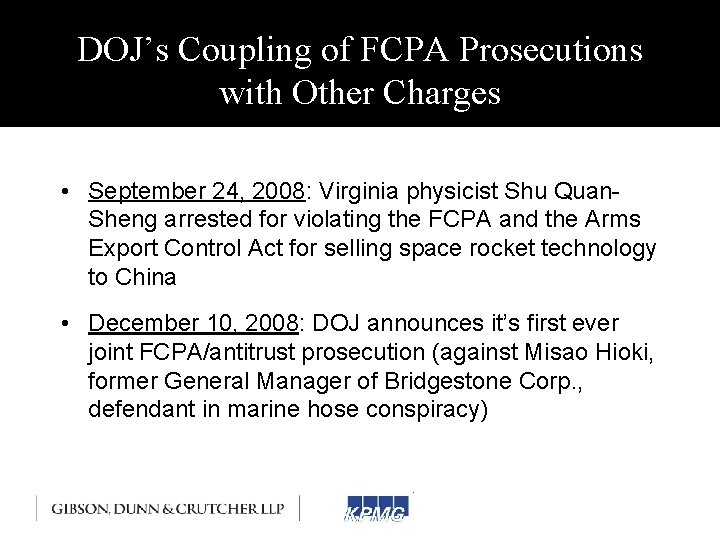 DOJ's Coupling of FCPA Prosecutions with Other Charges

• September 24, 2008: Virginia physicist Shu Quan-Sheng arrested for violating the FCPA and the Arms Export Control Act for selling space rocket technology to China

• December 10, 2008: DOJ announces it's first ever joint FCPA/antitrust prosecution (against Misao Hioki, former General Manager of Bridgestone Corp., defendant in marine hose conspiracy)

GIBSON, DUNN & CRUTCHER LLP

KPMG